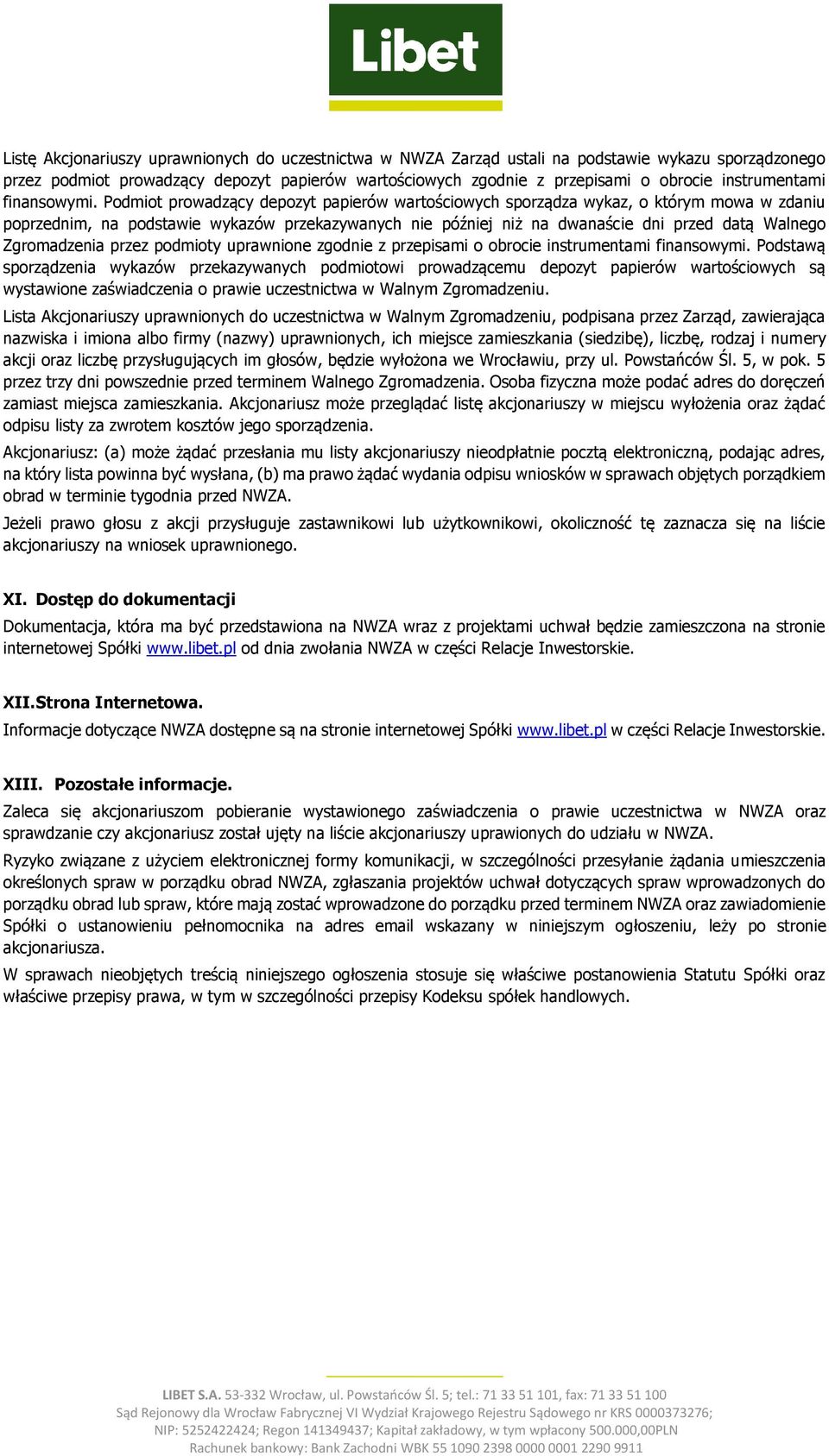 Libet

Listę Akcjonariuszy uprawnionych do uczestnictwa w NWZA Zarząd ustali na podstawie wykazu sporządzonego przez podmiot prowadzący depozyt papierów wartościowych zgodnie z przepisami o obrocie instrumentami finansowymi. Podmiot prowadzący depozyt papierów wartościowych sporządza wykaz, o którym mowa w zdaniu poprzednim, na podstawie wykazów przekazywanych nie później niż na dwanaście dni przed datą Walnego Zgromadzenia przez podmioty uprawnione zgodnie z przepisami o obrocie instrumentami finansowymi. Podstawą sporządzenia wykazów przekazywanych podmiotowi prowadzącemu depozyt papierów wartościowych są wystawione zaświadczenia o prawie uczestnictwa w Walnym Zgromadzeniu.

Lista Akcjonariuszy uprawnionych do uczestnictwa w Walnym Zgromadzeniu, podpisana przez Zarząd, zawierająca nazwiska i imiona albo firmy (nazwy) uprawnionych, ich miejsce zamieszkania (siedzibę), liczbę, rodzaj i numery akcji oraz liczbę przysługujących im głosów, będzie wyłożona we Wrocławiu, przy ul. Powstańców Śl. 5, w pok. 5 przez trzy dni powszednie przed terminem Walnego Zgromadzenia. Osoba fizyczna może podać adres do doręczeń zamiast miejsca zamieszkania. Akcjonariusz może przeglądać listę akcjonariuszy w miejscu wyłożenia oraz żądać odpisu listy za zwrotem kosztów jego sporządzenia.

Akcjonariusz: (a) może żądać przesłania mu listy akcjonariuszy nieodpłatnie pocztą elektroniczną, podając adres, na który lista powinna być wysłana, (b) ma prawo żądać wydania odpisu wniosków w sprawach objętych porządkiem obrad w terminie tygodnia przed NWZA.

Jeżeli prawo głosu z akcji przysługuje zastawnikowi lub użytkownikowi, okoliczność tę zaznacza się na liście akcjonariuszy na wniosek uprawnionego.

XI. Dostęp do dokumentacji

Dokumentacja, która ma być przedstawiona na NWZA wraz z projektami uchwał będzie zamieszczona na stronie internetowej Spółki www.libet.pl od dnia zwołania NWZA w części Relacje Inwestorskie.

XII.Strona Internetowa.

Informacje dotyczące NWZA dostępne są na stronie internetowej Spółki www.libet.pl w części Relacje Inwestorskie.

XIII. Pozostałe informacje.

Zaleca się akcjonariuszom pobieranie wystawionego zaświadczenia o prawie uczestnictwa w NWZA oraz sprawdzanie czy akcjonariusz został ujęty na liście akcjonariuszy uprawionych do udziału w NWZA.

Ryzyko związane z użyciem elektronicznej formy komunikacji, w szczególności przesyłanie żądania umieszczenia określonych spraw w porządku obrad NWZA, zgłaszania projektów uchwał dotyczących spraw wprowadzonych do porządku obrad lub spraw, które mają zostać wprowadzone do porządku przed terminem NWZA oraz zawiadomienie Spółki o ustanowieniu pełnomocnika na adres email wskazany w niniejszym ogłoszeniu, leży po stronie akcjonariusza.

W sprawach nieobjętych treścią niniejszego ogłoszenia stosuje się właściwe postanowienia Statutu Spółki oraz właściwe przepisy prawa, w tym w szczególności przepisy Kodeksu spółek handlowych.

LIBET S.A. 53-332 Wrocław, ul. Powstańców Śl. 5; tel.: 71 33 51 101, fax: 71 33 51 100
Sąd Rejonowy dla Wrocław Fabrycznej VI Wydział Krajowego Rejestru Sądowego nr KRS 0000373276;
NIP: 5252422424; Regon 141349437; Kapitał zakładowy, w tym wpłacony 500.000,00PLN
Rachunek bankowy: Bank Zachodni WBK 55 1090 2398 0000 0001 2290 9911